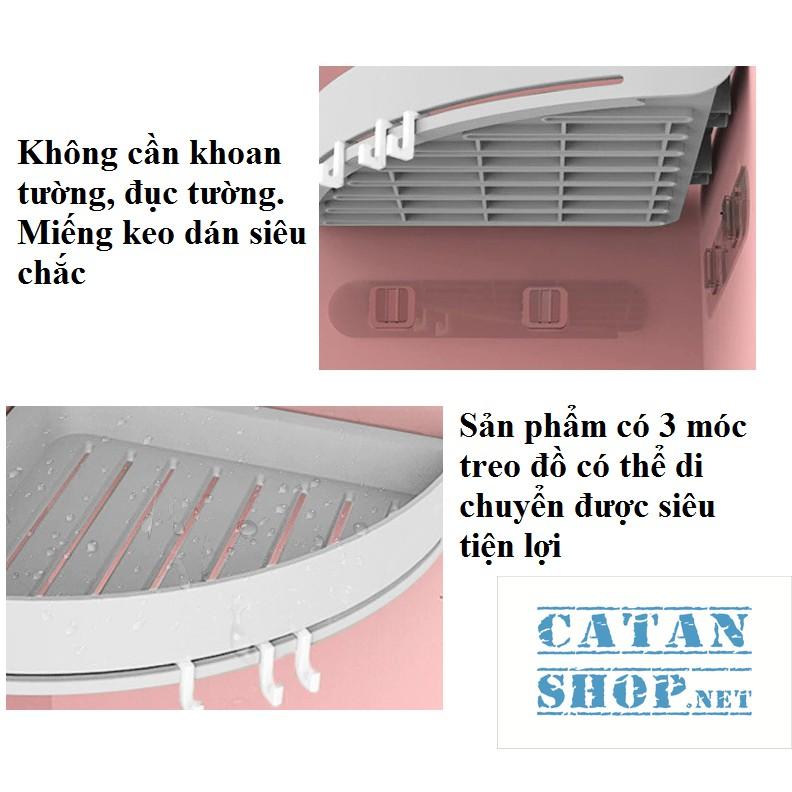 Không cần khoan tường, đục tường. Miếng keo dán siêu chắc

Sản phẩm có 3 móc treo đồ có thể di chuyển được siêu tiện lợi

CATAN SHOP.NET